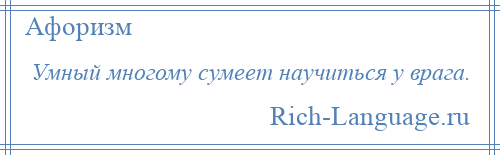 Афоризм

Умный многому сумеет научиться у врага.

Rich-Language.ru